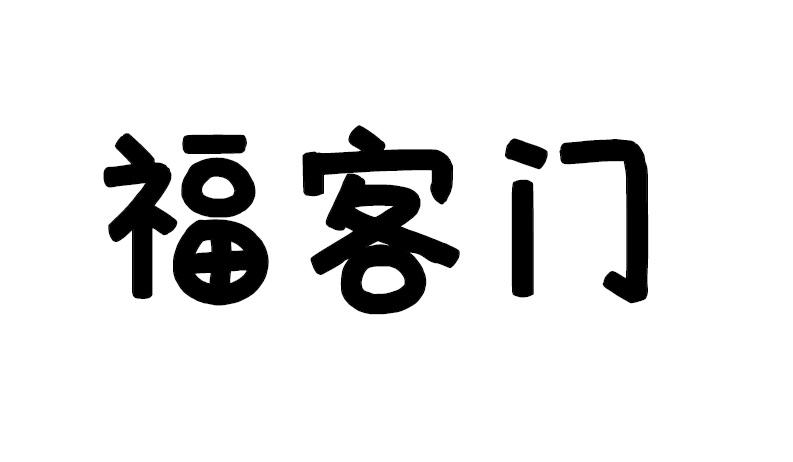 福客门